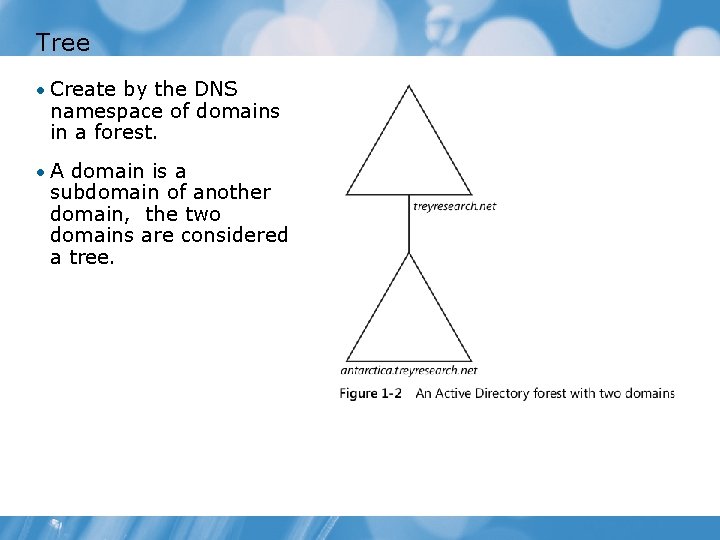 Tree

• Create by the DNS namespace of domains in a forest.

• A domain is a subdomain of another domain,  the two domains are considered a tree.

treyresearch.net

antarctica.treyresearch.net

Figure 1-2   An Active Directory forest with two domains